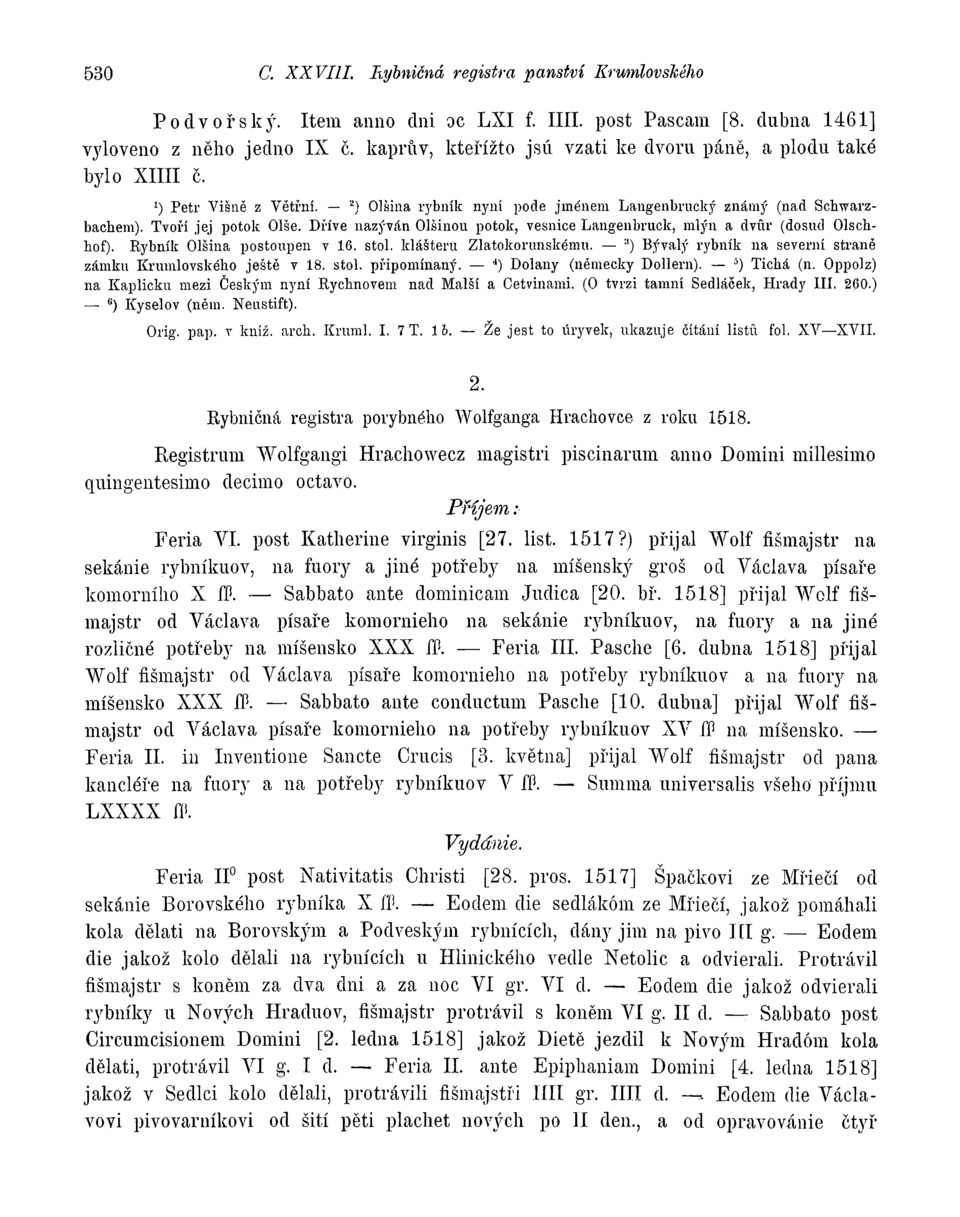 530 C. XXVIII. Rybničná registra panství Krumlovského

Podvořský. Item anno dni ɔc LXI f. IIII. post Pascam [8. dubna 1461] vyloveno z něho jedno IX č. kaprův, kteřížto jsú vzati ke dvoru páně, a plodu také bylo XIIII č.

¹) Petr Višně z Větřní. — ²) Olšina rybník nyní pode jménem Langenbrucký známý (nad Schwarzbachem). Tvoří jej potok Olše. Dříve nazýván Olšinou potok, vesnice Langenbruck, mlýn a dvůr (dosud Olschhof). Rybník Olšina postoupen v 16. stol. klášteru Zlatokorunskému. — ³) Bývalý rybník na severní straně zámku Krumlovského ještě v 18. stol. připomínaný. — ⁴) Dolany (německy Dollern). — ⁵) Tichá (n. Oppolz) na Kaplicku mezi Českým nyní Rychnovem nad Malší a Cetvinami. (O tvrzi tamní Sedláček, Hrady III. 260.) — ⁶) Kyselov (něm. Neustift).

Orig. pap. v kníž. arch. Kruml. I. 7 T. 1 b. — Že jest to úryvek, ukazuje čítání listů fol. XV—XVII.

2.

Rybničná registra porybného Wolfganga Hrachovce z roku 1518.

Registrum Wolfgangi Hrachowecz magistri piscinarum anno Domini millesimo quingentesimo decimo octavo.

Příjem:

Feria VI. post Katherine virginis [27. list. 1517?) přijal Wolf fišmajstr na sekánie rybníkuov, na fuory a jiné potřeby na míšenský groš od Václava písaře komorního X ſſ. — Sabbato ante dominicam Judica [20. bř. 1518] přijal Wolf fišmajstr od Václava písaře komornieho na sekánie rybníkuov, na fuory a na jiné rozličné potřeby na míšensko XXX ſſ. — Feria III. Pasche [6. dubna 1518] přijal Wolf fišmajstr od Václava písaře komornieho na potřeby rybníkuov a na fuory na míšensko XXX ſſ. — Sabbato ante conductum Pasche [10. dubna] přijal Wolf fišmajstr od Václava písaře komornieho na potřeby rybníkuov XV ſſ na míšensko. — Feria II. in Inventione Sancte Crucis [3. května] přijal Wolf fišmajstr od pana kancléře na fuory a na potřeby rybníkuov V ſſ. — Summa universalis všeho příjmu LXXXX ſſ.

Vydánie.

Feria II⁰ post Nativitatis Christi [28. pros. 1517] Špačkovi ze Mřiečí od sekánie Borovského rybníka X ſſ. — Eodem die sedlákóm ze Mřiečí, jakož pomáhali kola dělati na Borovským a Podveským rybnících, dány jim na pivo III g. — Eodem die jakož kolo dělali na rybnících u Hlinického vedle Netolic a odvierali. Protrávil fišmajstr s koněm za dva dni a za noc VI gr. VI d. — Eodem die jakož odvierali rybníky u Nových Hraduov, fišmajstr protrávil s koněm VI g. II d. — Sabbato post Circumcisionem Domini [2. ledna 1518] jakož Dietě jezdil k Novým Hradóm kola dělati, protrávil VI g. I d. — Feria II. ante Epiphaniam Domini [4. ledna 1518] jakož v Sedlci kolo dělali, protrávili fišmajstři IIII gr. IIII d. — Eodem die Václavovi pivovarníkovi od šití pěti plachet nových po II den., a od opravovánie čtyř